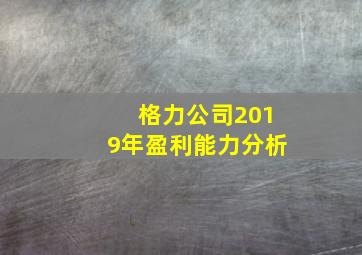 格力公司2019年盈利能力分析